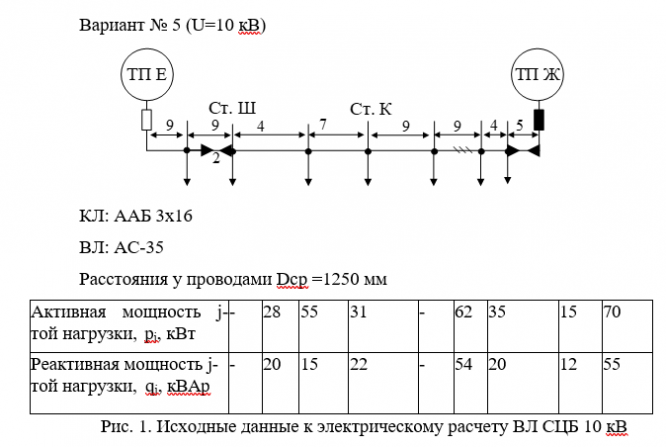 Вариант № 5 (U=10 кВ)

ТП Е

ТП Ж

Ст. Ш

Ст. К

9 9 4 7 9 9 4 5

2

КЛ: ААБ 3х16

ВЛ: АС-35

Расстояния у проводами Dср =1250 мм

| Активная мощность j-той нагрузки, $p_j$, кВт | - | 28 | 55 | 31 | - | 62 | 35 | 15 | 70 |
|---|---|---|---|---|---|---|---|---|---|
| Реактивная мощность j-той нагрузки, $q_j$, кВАр | - | 20 | 15 | 22 | - | 54 | 20 | 12 | 55 |

Рис. 1. Исходные данные к электрическому расчету ВЛ СЦБ 10 кВ